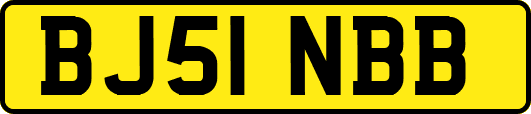 BJ51 NBB